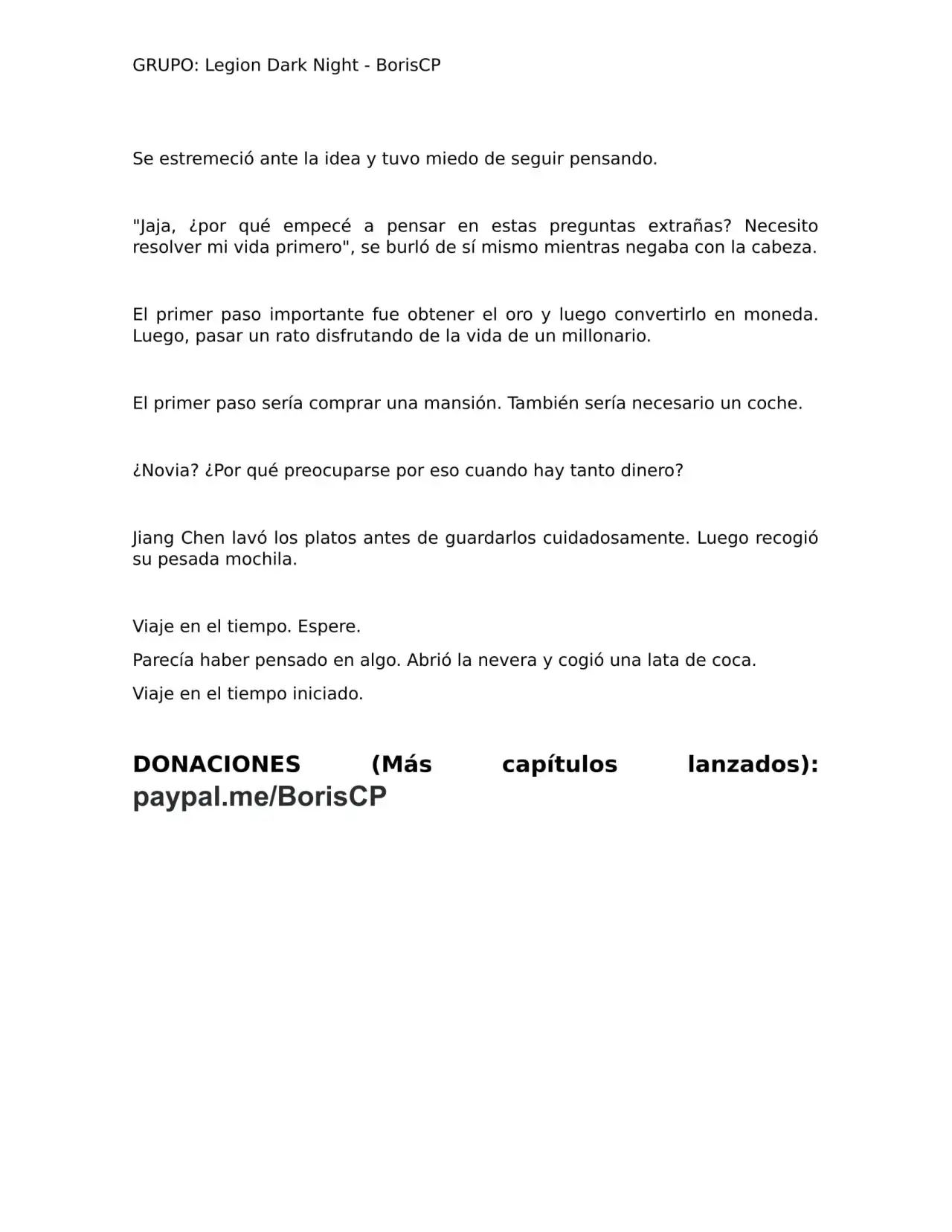 GRUPO: Legion Dark Night - BorisCP

Se estremeció ante la idea y tuvo miedo de seguir pensando.

"Jaja, ¿por qué empecé a pensar en estas preguntas extrañas? Necesito resolver mi vida primero", se burló de sí mismo mientras negaba con la cabeza.

El primer paso importante fue obtener el oro y luego convertirlo en moneda. Luego, pasar un rato disfrutando de la vida de un millonario.

El primer paso sería comprar una mansión. También sería necesario un coche.

¿Novia? ¿Por qué preocuparse por eso cuando hay tanto dinero?

Jiang Chen lavó los platos antes de guardarlos cuidadosamente. Luego recogió su pesada mochila.

Viaje en el tiempo. Espere.

Parecía haber pensado en algo. Abrió la nevera y cogió una lata de coca.

Viaje en el tiempo iniciado.

DONACIONES (Más capítulos lanzados): paypal.me/BorisCP